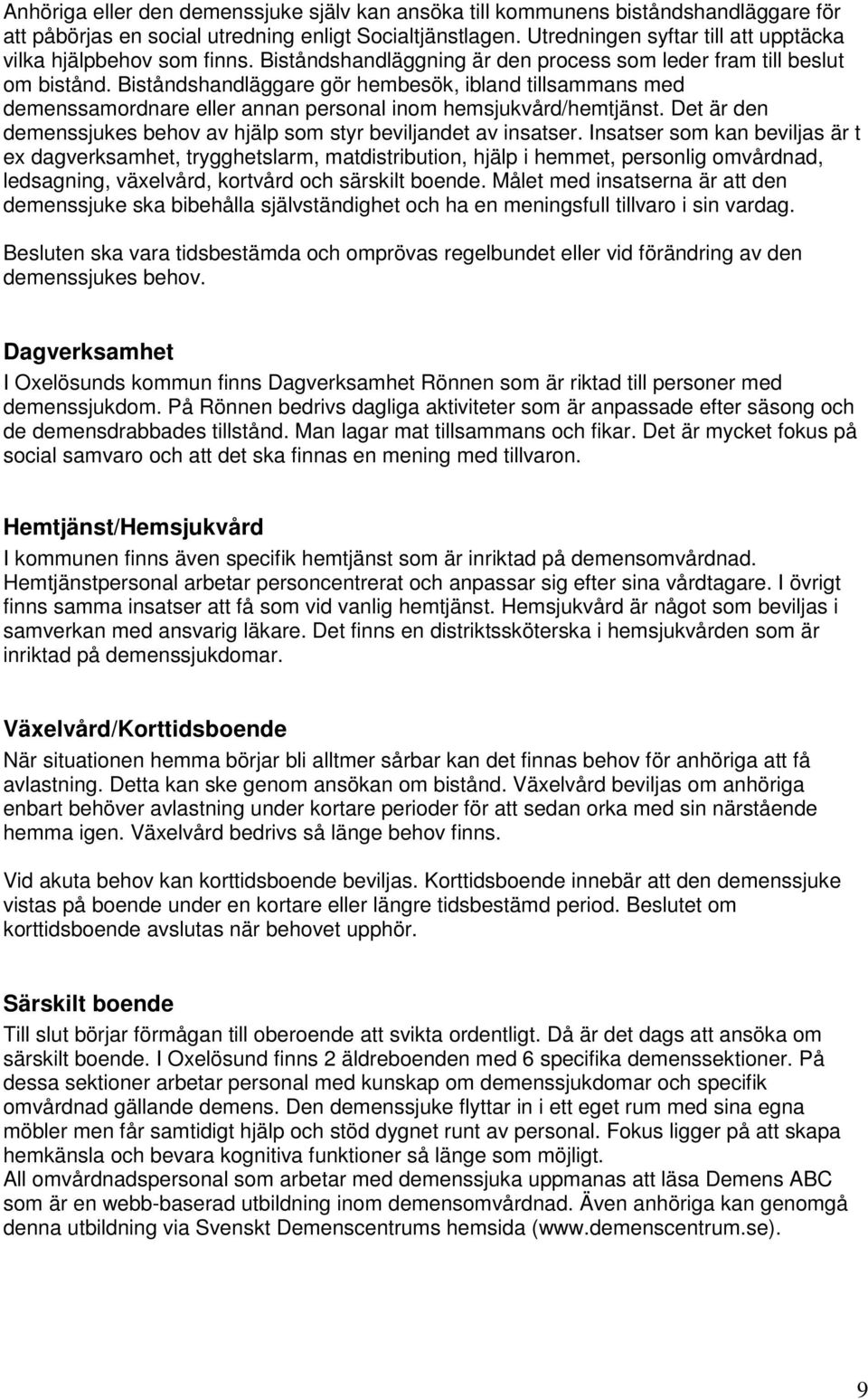 Anhöriga eller den demenssjuke själv kan ansöka till kommunens biståndshandläggare för att påbörjas en social utredning enligt Socialtjänstlagen. Utredningen syftar till att upptäcka vilka hjälpbehov som finns. Biståndshandläggning är den process som leder fram till beslut om bistånd. Biståndshandläggare gör hembesök, ibland tillsammans med demenssamordnare eller annan personal inom hemsjukvård/hemtjänst. Det är den demenssjukes behov av hjälp som styr beviljandet av insatser. Insatser som kan beviljas är t ex dagverksamhet, trygghetslarm, matdistribution, hjälp i hemmet, personlig omvårdnad, ledsagning, växelvård, kortvård och särskilt boende. Målet med insatserna är att den demenssjuke ska bibehålla självständighet och ha en meningsfull tillvaro i sin vardag.

Besluten ska vara tidsbestämda och omprövas regelbundet eller vid förändring av den demenssjukes behov.

Dagverksamhet

I Oxelösunds kommun finns Dagverksamhet Rönnen som är riktad till personer med demenssjukdom. På Rönnen bedrivs dagliga aktiviteter som är anpassade efter säsong och de demensdrabbades tillstånd. Man lagar mat tillsammans och fikar. Det är mycket fokus på social samvaro och att det ska finnas en mening med tillvaron.

Hemtjänst/Hemsjukvård

I kommunen finns även specifik hemtjänst som är inriktad på demensomvårdnad. Hemtjänstpersonal arbetar personcentrerat och anpassar sig efter sina vårdtagare. I övrigt finns samma insatser att få som vid vanlig hemtjänst. Hemsjukvård är något som beviljas i samverkan med ansvarig läkare. Det finns en distriktssköterska i hemsjukvården som är inriktad på demenssjukdomar.

Växelvård/Korttidsboende

När situationen hemma börjar bli alltmer sårbar kan det finnas behov för anhöriga att få avlastning. Detta kan ske genom ansökan om bistånd. Växelvård beviljas om anhöriga enbart behöver avlastning under kortare perioder för att sedan orka med sin närstående hemma igen. Växelvård bedrivs så länge behov finns.

Vid akuta behov kan korttidsboende beviljas. Korttidsboende innebär att den demenssjuke vistas på boende under en kortare eller längre tidsbestämd period. Beslutet om korttidsboende avslutas när behovet upphör.

Särskilt boende

Till slut börjar förmågan till oberoende att svikta ordentligt. Då är det dags att ansöka om särskilt boende. I Oxelösund finns 2 äldreboenden med 6 specifika demenssektioner. På dessa sektioner arbetar personal med kunskap om demenssjukdomar och specifik omvårdnad gällande demens. Den demenssjuke flyttar in i ett eget rum med sina egna möbler men får samtidigt hjälp och stöd dygnet runt av personal. Fokus ligger på att skapa hemkänsla och bevara kognitiva funktioner så länge som möjligt.
All omvårdnadspersonal som arbetar med demenssjuka uppmanas att läsa Demens ABC som är en webb-baserad utbildning inom demensomvårdnad. Även anhöriga kan genomgå denna utbildning via Svenskt Demenscentrums hemsida (www.demenscentrum.se).

9